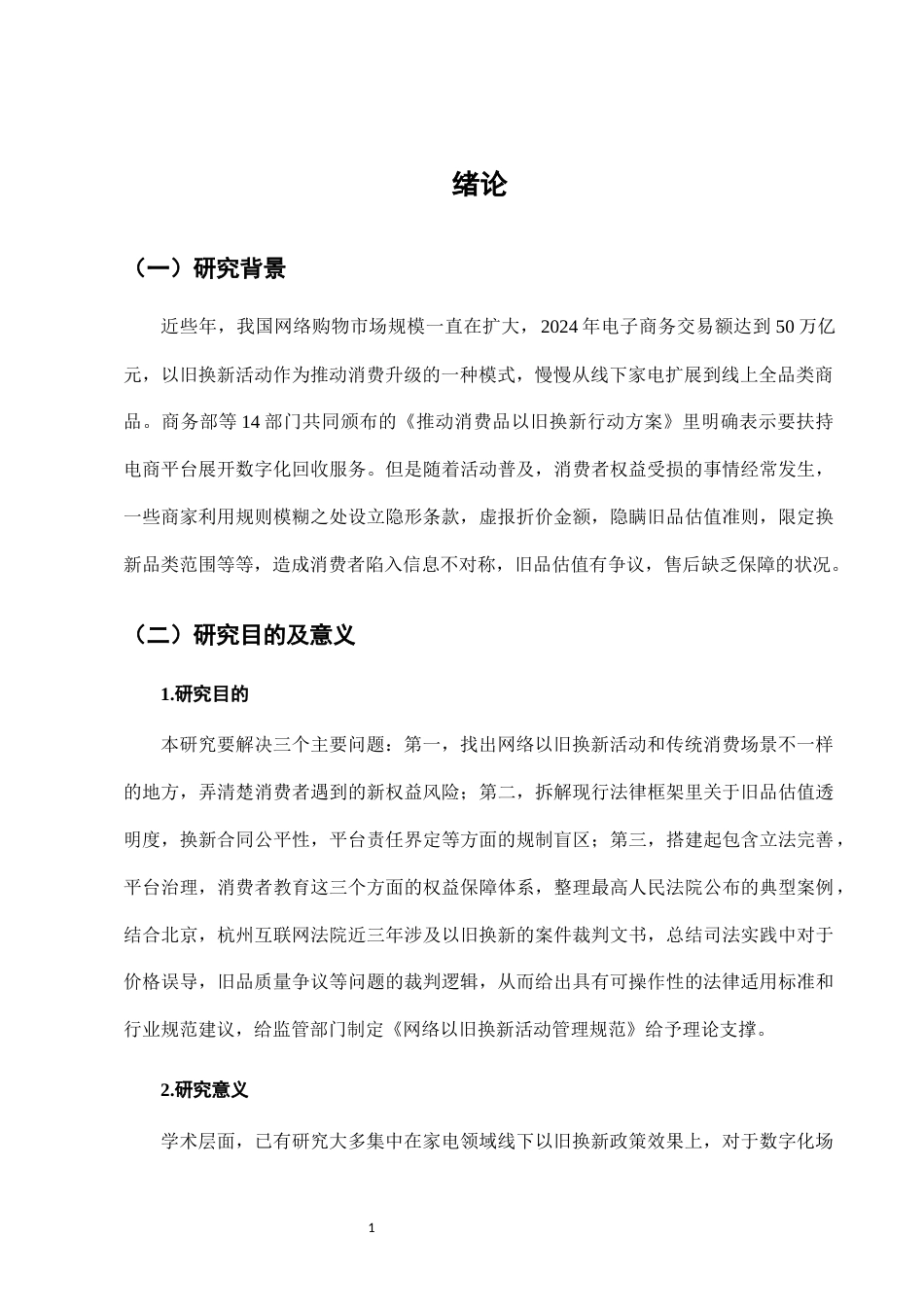 绪论

（一）研究背景

近些年，我国网络购物市场规模一直在扩大，2024年电子商务交易额达到50万亿元，以旧换新活动作为推动消费升级的一种模式，慢慢从线下家电扩展到线上全品类商品。商务部等14部门共同颁布的《推动消费品以旧换新行动方案》里明确表示要扶持电商平台展开数字化回收服务。但是随着活动普及，消费者权益受损的事情经常发生，一些商家利用规则模糊之处设立隐形条款，虚报折价金额，隐瞒旧品估值准则，限定换新品类范围等等，造成消费者陷入信息不对称，旧品估值有争议，售后缺乏保障的状况。

（二）研究目的及意义

1.研究目的

本研究要解决三个主要问题：第一，找出网络以旧换新活动和传统消费场景不一样的地方，弄清楚消费者遇到的新权益风险；第二，拆解现行法律框架里关于旧品估值透明度，换新合同公平性，平台责任界定等方面的规制盲区；第三，搭建起包含立法完善，平台治理，消费者教育这三个方面的权益保障体系，整理最高人民法院公布的典型案例，结合北京，杭州互联网法院近三年涉及以旧换新的案件裁判文书，总结司法实践中对于价格误导，旧品质量争议等问题的裁判逻辑，从而给出具有可操作性的法律适用标准和行业规范建议，给监管部门制定《网络以旧换新活动管理规范》给予理论支撑。

2.研究意义

学术层面，已有研究大多集中在家电领域线下以旧换新政策效果上，对于数字化场

1